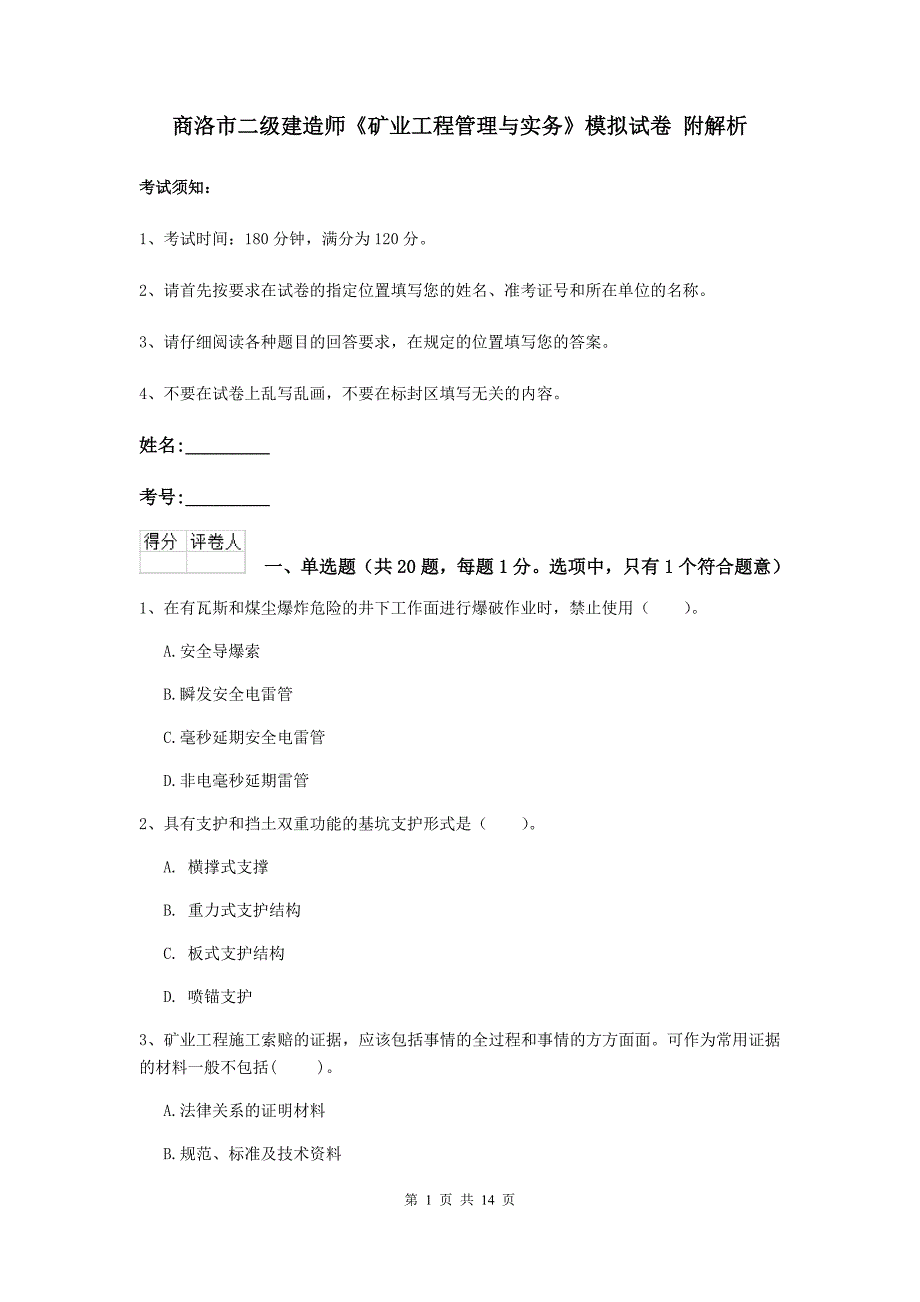 商洛市二级建造师《矿业工程管理与实务》模拟试卷 附解析

考试须知：

1、考试时间：180 分钟，满分为 120 分。

2、请首先按要求在试卷的指定位置填写您的姓名、准考证号和所在单位的名称。

3、请仔细阅读各种题目的回答要求，在规定的位置填写您的答案。

4、不要在试卷上乱写乱画，不要在标封区填写无关的内容。

姓名:_________

考号:_________

| 得分 | 评卷人 |
|---|---|
| | |

一、单选题（共 20 题，每题 1 分。选项中，只有 1 个符合题意）

1、在有瓦斯和煤尘爆炸危险的井下工作面进行爆破作业时，禁止使用（　　）。

A.安全导爆索

B.瞬发安全电雷管

C.毫秒延期安全电雷管

D.非电毫秒延期雷管

2、具有支护和挡土双重功能的基坑支护形式是（　　）。

A. 横撑式支撑

B. 重力式支护结构

C. 板式支护结构

D. 喷锚支护

3、矿业工程施工索赔的证据，应该包括事情的全过程和事情的方方面面。可作为常用证据的材料一般不包括(　　)。

A.法律关系的证明材料

B.规范、标准及技术资料

第 1 页 共 14 页